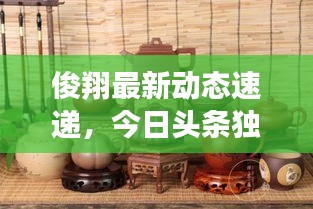 俊翔最新动态速递，今日头条独